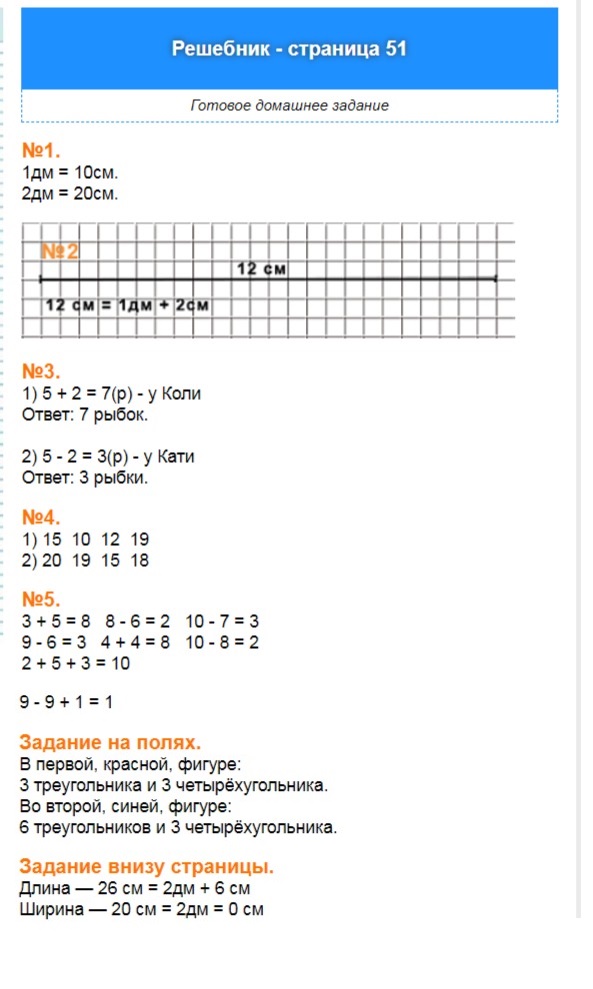 Решебник - страница 51

Готовое домашнее задание

№1.
1дм = 10см.
2дм = 20см.

№2
12 см
12 см = 1дм + 2см

№3.
1) 5 + 2 = 7(р) - у Коли
Ответ: 7 рыбок.

2) 5 - 2 = 3(р) - у Кати
Ответ: 3 рыбки.

№4.
1) 15 10 12 19
2) 20 19 15 18

№5.
3 + 5 = 8 8 - 6 = 2 10 - 7 = 3
9 - 6 = 3 4 + 4 = 8 10 - 8 = 2
2 + 5 + 3 = 10

9 - 9 + 1 = 1

Задание на полях.
В первой, красной, фигуре:
3 треугольника и 3 четырёхугольника.
Во второй, синей, фигуре:
6 треугольников и 3 четырёхугольника.

Задание внизу страницы.
Длина — 26 см = 2дм + 6 см
Ширина — 20 см = 2дм = 0 см